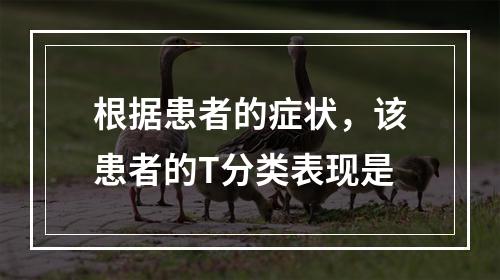 根据患者的症状，该患者的T分类表现是